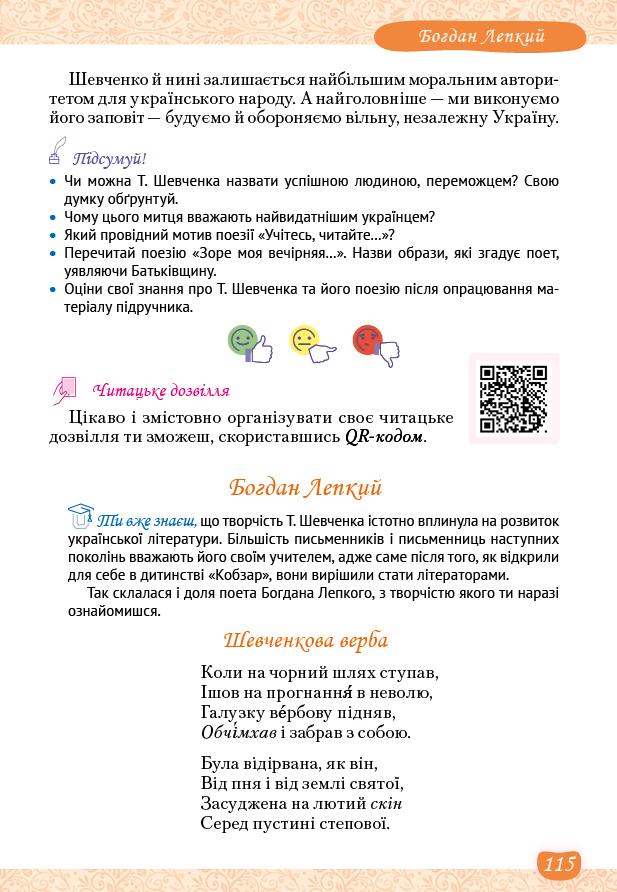 Богдан Лепкий

Шевченко й нині залишається найбільшим моральним авторитетом для українського народу. А найголовніше — ми виконуємо його заповіт — будуємо й обороняємо вільну, незалежну Україну.

Підсумуй!

• Чи можна Т. Шевченка назвати успішною людиною, переможцем? Свою думку обґрунтуй.
• Чому цього митця вважають найвидатнішим українцем?
• Який провідний мотив поезії «Учітесь, читайте...»?
• Перечитай поезію «Зоре моя вечірняя...». Назви образи, які згадує поет, уявляючи Батьківщину.
• Оціни свої знання про Т. Шевченка та його поезію після опрацювання матеріалу підручника.

Читацьке дозвілля

Цікаво і змістовно організувати своє читацьке дозвілля ти зможеш, скориставшись QR-кодом.

Богдан Лепкий

Ти вже знаєш, що творчість Т. Шевченка істотно вплинула на розвиток української літератури. Більшість письменників і письменниць наступних поколінь вважають його своїм учителем, адже саме після того, як відкрили для себе в дитинстві «Кобзар», вони вирішили стати літераторами.

Так склалася і доля поета Богдана Лепкого, з творчістю якого ти наразі ознайомишся.

Шевченкова верба

Коли на чорний шлях ступав,
Ішов на прогнання́ в неволю,
Галузку ве́рбову підняв,
Обчі́мхав і забрав з собою.

Була відірвана, як він,
Від пня і від землі святої,
Засуджена на лютий скін
Серед пустині степової.

115